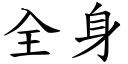 全身